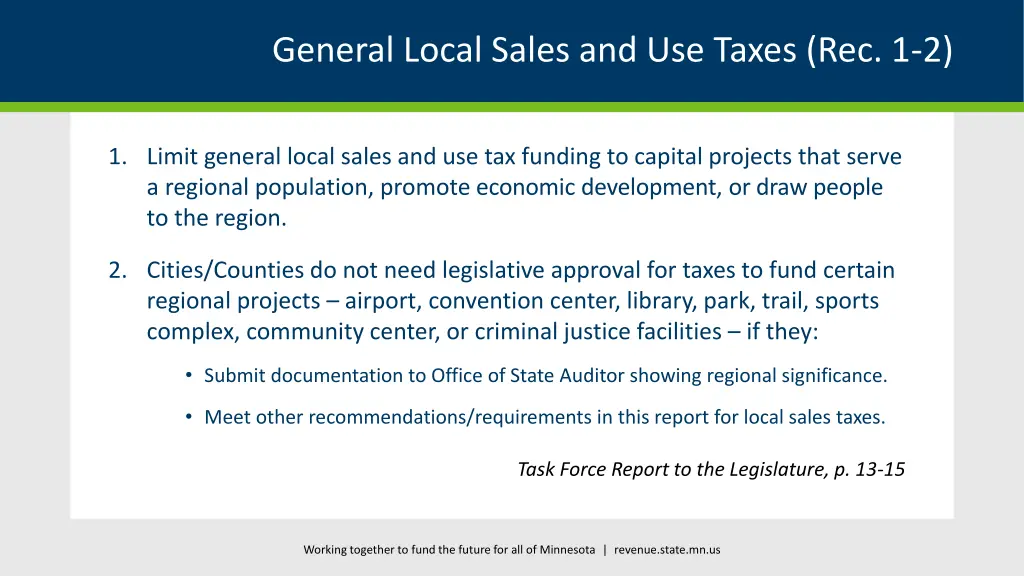 General Local Sales and Use Taxes (Rec. 1-2)

1. Limit general local sales and use tax funding to capital projects that serve a regional population, promote economic development, or draw people to the region.

2. Cities/Counties do not need legislative approval for taxes to fund certain regional projects – airport, convention center, library, park, trail, sports complex, community center, or criminal justice facilities – if they:

• Submit documentation to Office of State Auditor showing regional significance.

• Meet other recommendations/requirements in this report for local sales taxes.

Task Force Report to the Legislature, p. 13-15

Working together to fund the future for all of Minnesota | revenue.state.mn.us